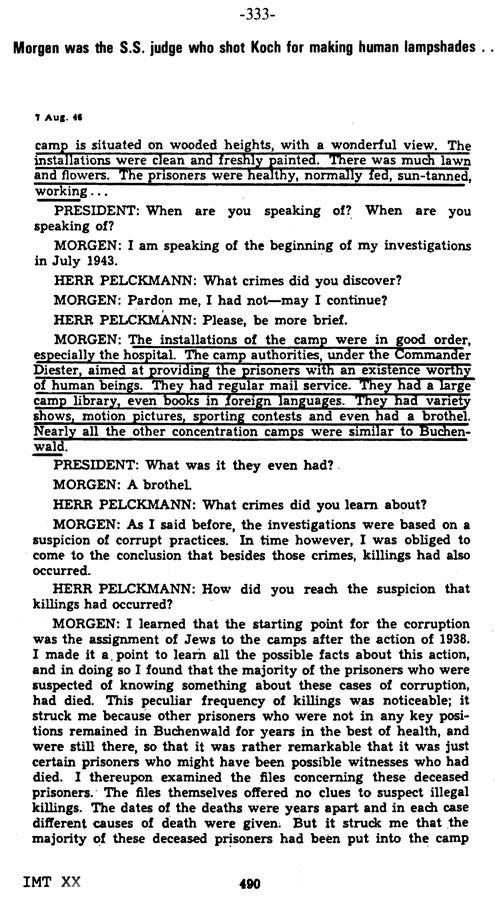 -333-

Morgen was the S.S. judge who shot Koch for making human lampshades . .

7 Aug. 46

camp is situated on wooded heights, with a wonderful view. The installations were clean and freshly painted. There was much lawn and flowers. The prisoners were healthy, normally fed, sun-tanned, working . . .

PRESIDENT: When are you speaking of? When are you speaking of?

MORGEN: I am speaking of the beginning of my investigations in July 1943.

HERR PELCKMANN: What crimes did you discover?

MORGEN: Pardon me, I had not—may I continue?

HERR PELCKMANN: Please, be more brief.

MORGEN: The installations of the camp were in good order, especially the hospital. The camp authorities, under the Commander Diester, aimed at providing the prisoners with an existence worthy of human beings. They had regular mail service. They had a large camp library, even books in foreign languages. They had variety shows, motion pictures, sporting contests and even had a brothel. Nearly all the other concentration camps were similar to Buchenwald.

PRESIDENT: What was it they even had?

MORGEN: A brothel.

HERR PELCKMANN: What crimes did you learn about?

MORGEN: As I said before, the investigations were based on a suspicion of corrupt practices. In time however, I was obliged to come to the conclusion that besides those crimes, killings had also occurred.

HERR PELCKMANN: How did you reach the suspicion that killings had occurred?

MORGEN: I learned that the starting point for the corruption was the assignment of Jews to the camps after the action of 1938. I made it a point to learn all the possible facts about this action, and in doing so I found that the majority of the prisoners who were suspected of knowing something about these cases of corruption, had died. This peculiar frequency of killings was noticeable; it struck me because other prisoners who were not in any key positions remained in Buchenwald for years in the best of health, and were still there, so that it was rather remarkable that it was just certain prisoners who might have been possible witnesses who had died. I thereupon examined the files concerning these deceased prisoners. The files themselves offered no clues to suspect illegal killings. The dates of the deaths were years apart and in each case different causes of death were given. But it struck me that the majority of these deceased prisoners had been put into the camp

IMT XX 490